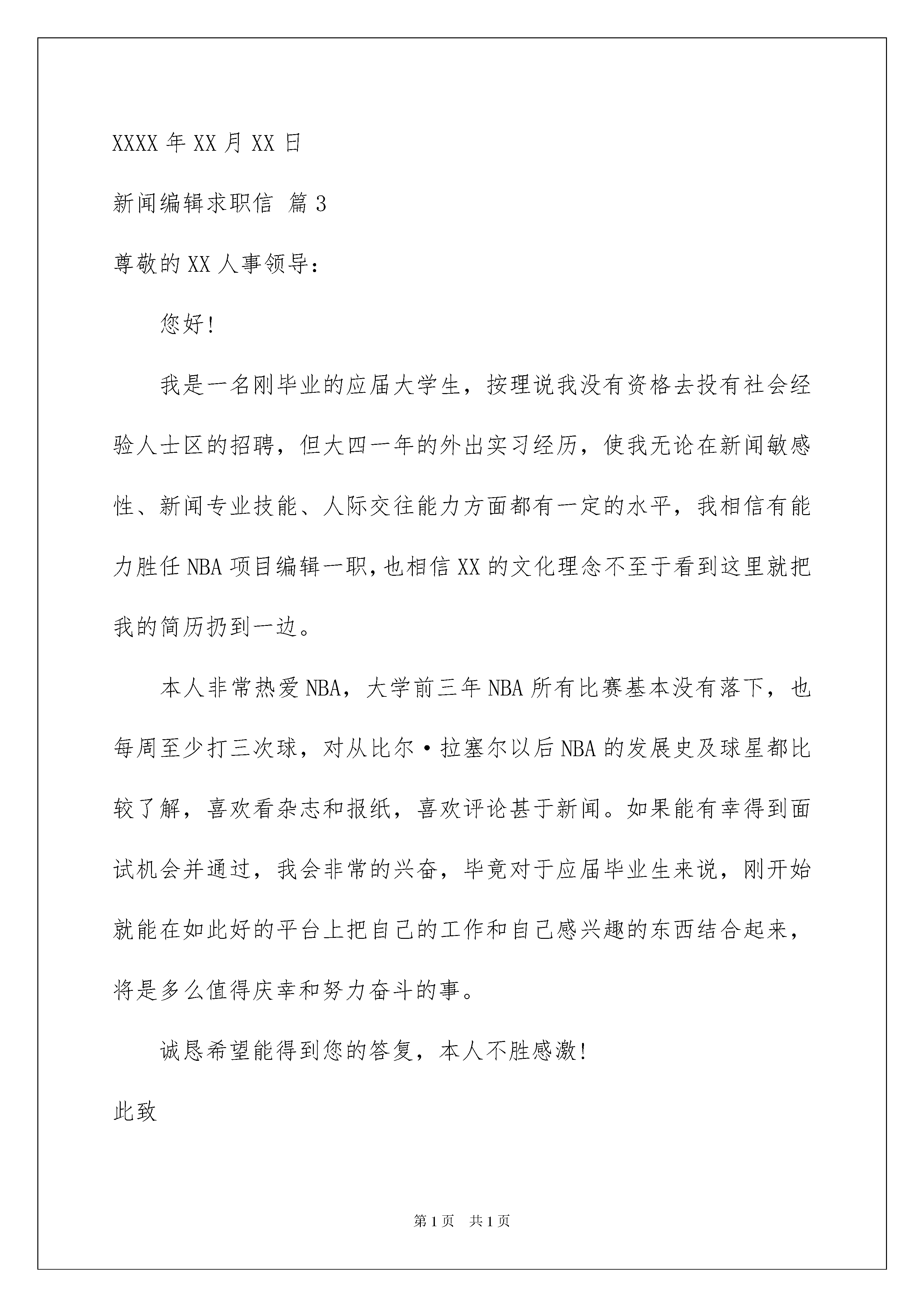 XXXX 年 XX 月 XX 日

新闻编辑求职信 篇 3

尊敬的 XX 人事领导：

您好！

我是一名刚毕业的应届大学生，按理说我没有资格去投有社会经验人士区的招聘，但大四一年的外出实习经历，使我无论在新闻敏感性、新闻专业技能、人际交往能力方面都有一定的水平，我相信有能力胜任 NBA 项目编辑一职，也相信 XX 的文化理念不至于看到这里就把我的简历扔到一边。

本人非常热爱 NBA，大学前三年 NBA 所有比赛基本没有落下，也每周至少打三次球，对从比尔·拉塞尔以后 NBA 的发展史及球星都比较了解，喜欢看杂志和报纸，喜欢评论甚于新闻。如果能有幸得到面试机会并通过，我会非常的兴奋，毕竟对于应届毕业生来说，刚开始就能在如此好的平台上把自己的工作和自己感兴趣的东西结合起来，将是多么值得庆幸和努力奋斗的事。

诚恳希望能得到您的答复，本人不胜感激！

此致

第 1 页 共 1 页